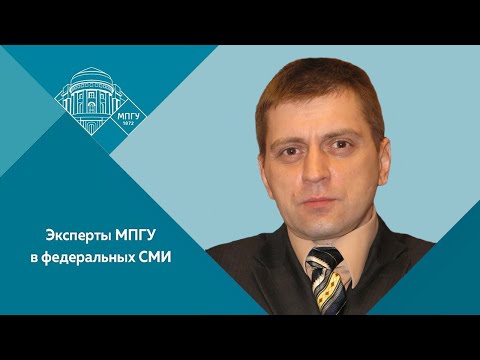 МПГУ
1872

Эксперты МПГУ
в федеральных СМИ